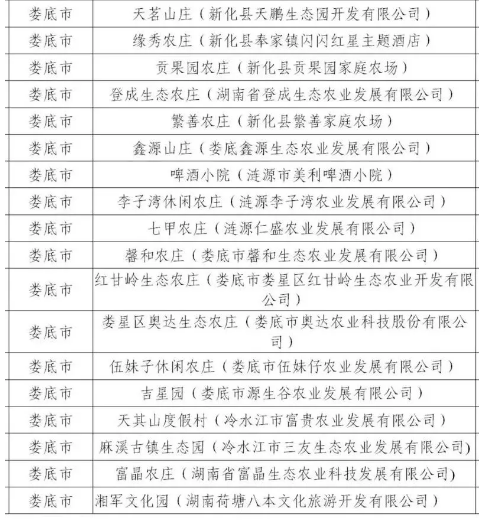 | 娄底市 | 天茗山庄（新化县天鹏生态园开发有限公司） |
|---|---|
| 娄底市 | 缘秀农庄（新化县奉家镇闪闪红星主题酒店） |
| 娄底市 | 贡果园农庄（新化县贡果园家庭农场） |
| 娄底市 | 登成生态农庄（湖南省登成生态农业发展有限公司） |
| 娄底市 | 繁善农庄（新化县繁善家庭农场） |
| 娄底市 | 鑫源山庄（娄底鑫源生态农业发展有限公司） |
| 娄底市 | 啤酒小院（涟源市美利啤酒小院） |
| 娄底市 | 李子湾休闲农庄（涟源李子湾农业发展有限公司） |
| 娄底市 | 七甲农庄（涟源仁盛农业发展有限公司） |
| 娄底市 | 馨和农庄（娄底市馨和生态农业发展有限公司） |
| 娄底市 | 红甘岭生态农庄（娄底市娄星区红甘岭生态农业开发有限公司） |
| 娄底市 | 娄星区奥达生态农庄（娄底市奥达农业科技股份有限公司） |
| 娄底市 | 伍妹子休闲农庄（娄底市伍妹仔农业发展有限公司） |
| 娄底市 | 吉星园（娄底市源生谷农业发展有限公司） |
| 娄底市 | 天其山度假村（冷水江市富贵农业发展有限公司） |
| 娄底市 | 麻溪古镇生态园（冷水江市三友生态农业发展有限公司） |
| 娄底市 | 富晶农庄（湖南省富晶生态农业科技发展有限公司） |
| 娄底市 | 湘军文化园（湖南荷塘八本文化旅游开发有限公司） |